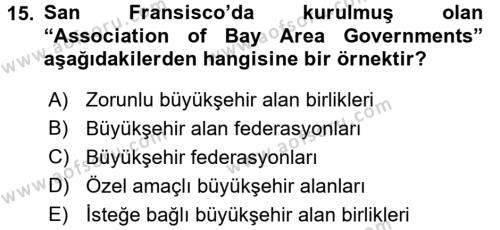 15. San Fransisco'da kurulmuş olan "Association of Bay Area Governments" aşağıdakilerden hangisine bir örnektir?

A) Zorunlu büyükşehir alan birlikleri
B) Büyükşehir alan federasyonları
C) Büyükşehir federasyonları
D) Özel amaçlı büyükşehir alanları
E) İsteğe bağlı büyükşehir alan birlikleri

www.aofsoru.com